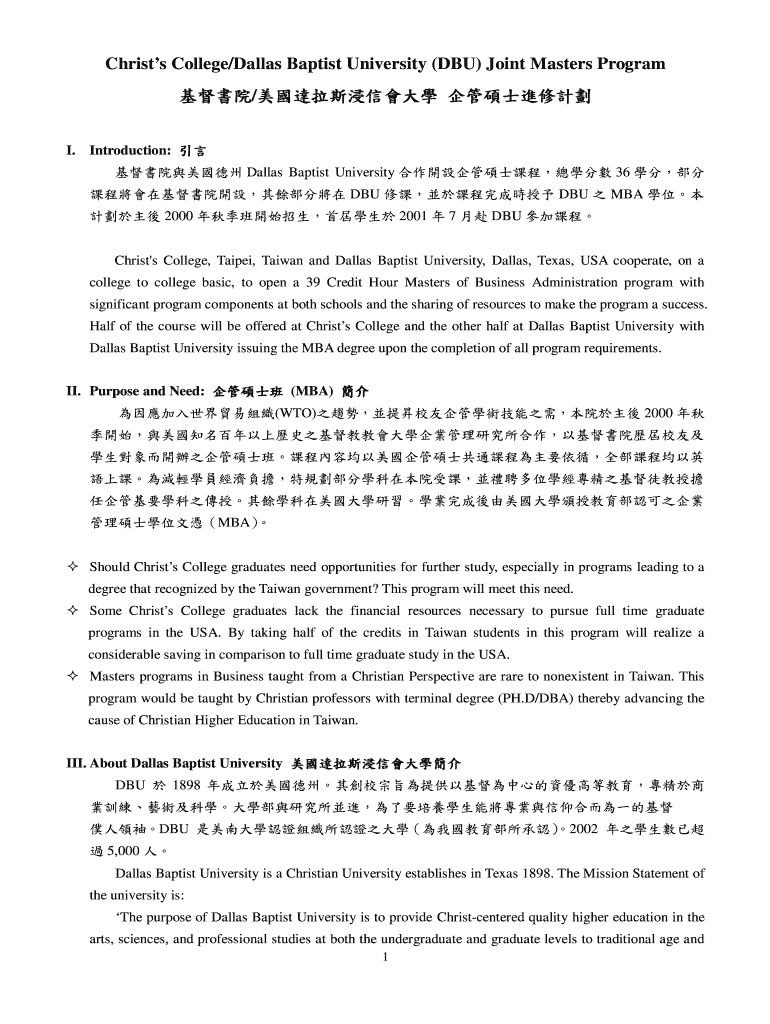 Christ's College/Dallas Baptist University (DBU) Joint Masters Program

基督書院/美國達拉斯浸信會大學 企管碩士進修計劃

I. Introduction: 引言

基督書院與美國德州 Dallas Baptist University 合作開設企管碩士課程，總學分數 36 學分，部分課程將會在基督書院開設，其餘部分將在 DBU 修課，並於課程完成時授予 DBU 之 MBA 學位。本計劃於主後 2000 年秋季班開始招生，首屆學生於 2001 年 7 月赴 DBU 參加課程。

Christ's College, Taipei, Taiwan and Dallas Baptist University, Dallas, Texas, USA cooperate, on a college to college basic, to open a 39 Credit Hour Masters of Business Administration program with significant program components at both schools and the sharing of resources to make the program a success. Half of the course will be offered at Christ's College and the other half at Dallas Baptist University with Dallas Baptist University issuing the MBA degree upon the completion of all program requirements.

II. Purpose and Need: 企管碩士班 (MBA) 簡介

為因應加入世界貿易組織(WTO)之趨勢，並提昇校友企管學術技能之需，本院於主後 2000 年秋季開始，與美國知名百年以上歷史之基督教教會大學企業管理研究所合作，以基督書院歷屆校友及學生對象而開辦之企管碩士班。課程內容均以美國企管碩士共通課程為主要依循，全部課程均以英語上課。為減輕學員經濟負擔，特規劃部分學科在本院受課，並禮聘多位學經專精之基督徒教授擔任企管基要學科之傳授。其餘學科在美國大學研習。學業完成後由美國大學頒授教育部認可之企業管理碩士學位文憑（MBA）。

✧ Should Christ's College graduates need opportunities for further study, especially in programs leading to a degree that recognized by the Taiwan government? This program will meet this need.

✧ Some Christ's College graduates lack the financial resources necessary to pursue full time graduate programs in the USA. By taking half of the credits in Taiwan students in this program will realize a considerable saving in comparison to full time graduate study in the USA.

✧ Masters programs in Business taught from a Christian Perspective are rare to nonexistent in Taiwan. This program would be taught by Christian professors with terminal degree (PH.D/DBA) thereby advancing the cause of Christian Higher Education in Taiwan.

III. About Dallas Baptist University 美國達拉斯浸信會大學簡介

DBU 於 1898 年成立於美國德州。其創校宗旨為提供以基督為中心的資優高等教育，專精於商業訓練、藝術及科學。大學部與研究所並進，為了要培養學生能將專業與信仰合而為一的基督僕人領袖。DBU 是美南大學認證組織所認證之大學（為我國教育部所承認）。2002 年之學生數已超過 5,000 人。

Dallas Baptist University is a Christian University establishes in Texas 1898. The Mission Statement of the university is:

'The purpose of Dallas Baptist University is to provide Christ-centered quality higher education in the arts, sciences, and professional studies at both the undergraduate and graduate levels to traditional age and

1